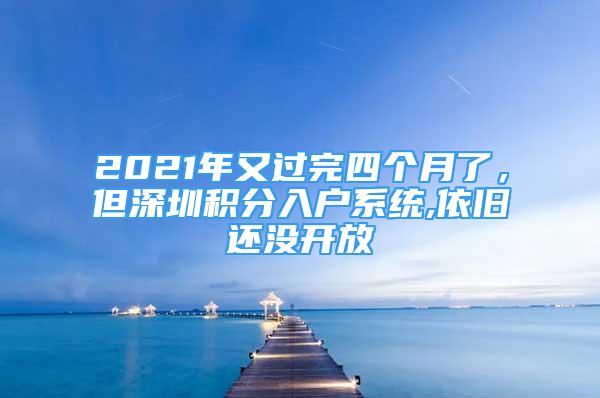 2021年又过完四个月了，但深圳积分入户系统,依旧还没开放